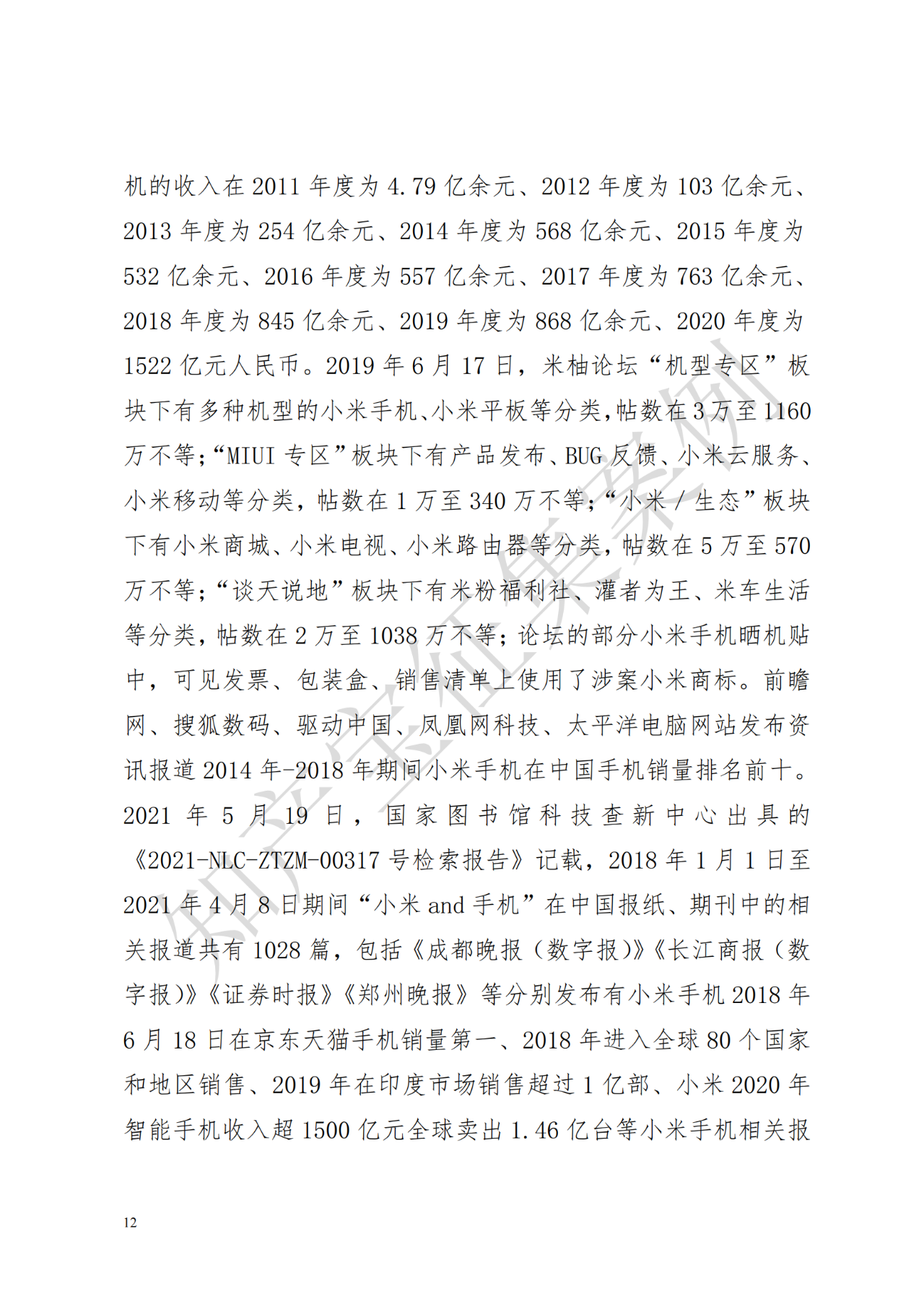 机的收入在 2011 年度为 4.79 亿余元、2012 年度为 103 亿余元、2013 年度为 254 亿余元、2014 年度为 568 亿余元、2015 年度为 532 亿余元、2016 年度为 557 亿余元、2017 年度为 763 亿余元、2018 年度为 845 亿余元、2019 年度为 868 亿余元、2020 年度为 1522 亿元人民币。2019 年 6 月 17 日，米柚论坛“机型专区”板块下有多种机型的小米手机、小米平板等分类，帖数在 3 万至 1160 万不等；“MIUI 专区”板块下有产品发布、BUG 反馈、小米云服务、小米移动等分类，帖数在 1 万至 340 万不等；“小米 / 生态”板块下有小米商城、小米电视、小米路由器等分类，帖数在 5 万至 570 万不等；“谈天说地”板块下有米粉福利社、灌者为王、米车生活等分类，帖数在 2 万至 1038 万不等；论坛的部分小米手机晒机贴中，可见发票、包装盒、销售清单上使用了涉案小米商标。前瞻网、搜狐数码、驱动中国、凤凰网科技、太平洋电脑网站发布资讯报道 2014 年-2018 年期间小米手机在中国手机销量排名前十。2021 年 5 月 19 日，国家图书馆科技查新中心出具的《2021-NLC-ZTZM-00317 号检索报告》记载，2018 年 1 月 1 日至 2021 年 4 月 8 日期间“小米 and 手机”在中国报纸、期刊中的相关报道共有 1028 篇，包括《成都晚报（数字报）》《长江商报（数字报）》《证券时报》《郑州晚报》等分别发布有小米手机 2018 年 6 月 18 日在京东天猫手机销量第一、2018 年进入全球 80 个国家和地区销售、2019 年在印度市场销售超过 1 亿部、小米 2020 年智能手机收入超 1500 亿元全球卖出 1.46 亿台等小米手机相关报

知产宝征集案例

12